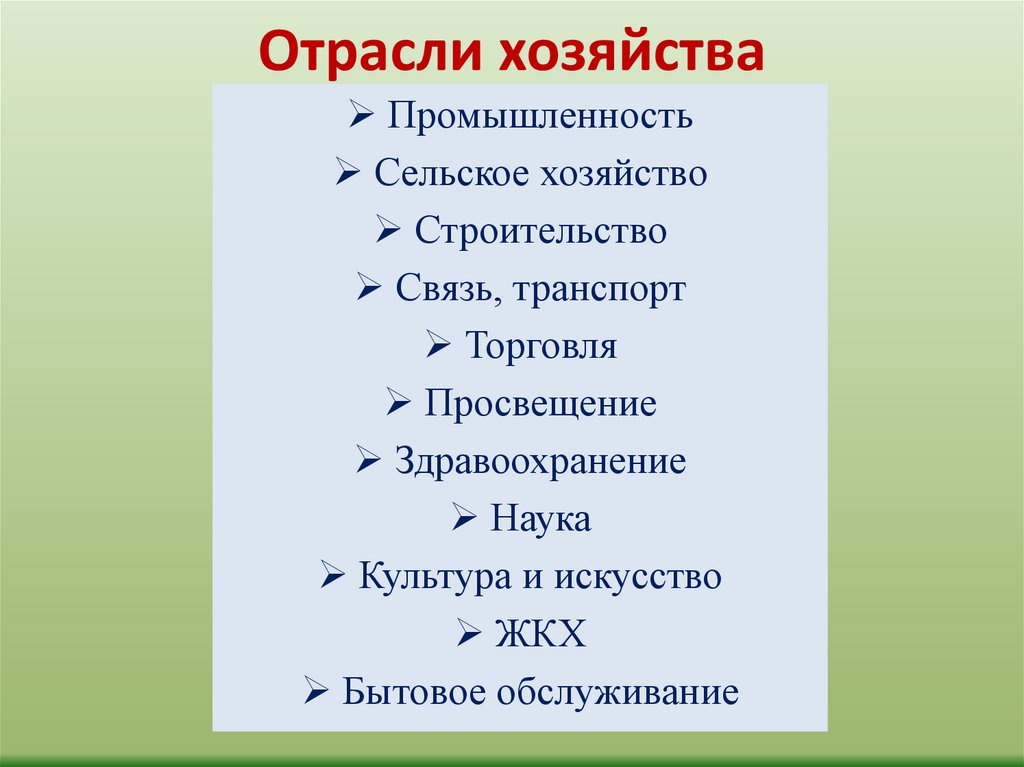 Отрасли хозяйства

➢ Промышленность
➢ Сельское хозяйство
➢ Строительство
➢ Связь, транспорт
➢ Торговля
➢ Просвещение
➢ Здравоохранение
➢ Наука
➢ Культура и искусство
➢ ЖКХ
➢ Бытовое обслуживание